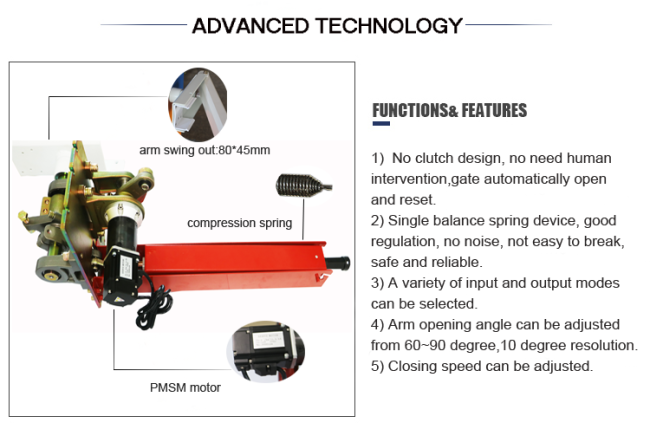 ADVANCED TECHNOLOGY

arm swing out:80*45mm

compression spring

PMSM motor

FUNCTIONS& FEATURES

1) No clutch design, no need human intervention,gate automatically open and reset.
2) Single balance spring device, good regulation, no noise, not easy to break, safe and reliable.
3) A variety of input and output modes can be selected.
4) Arm opening angle can be adjusted from 60~90 degree,10 degree resolution.
5) Closing speed can be adjusted.